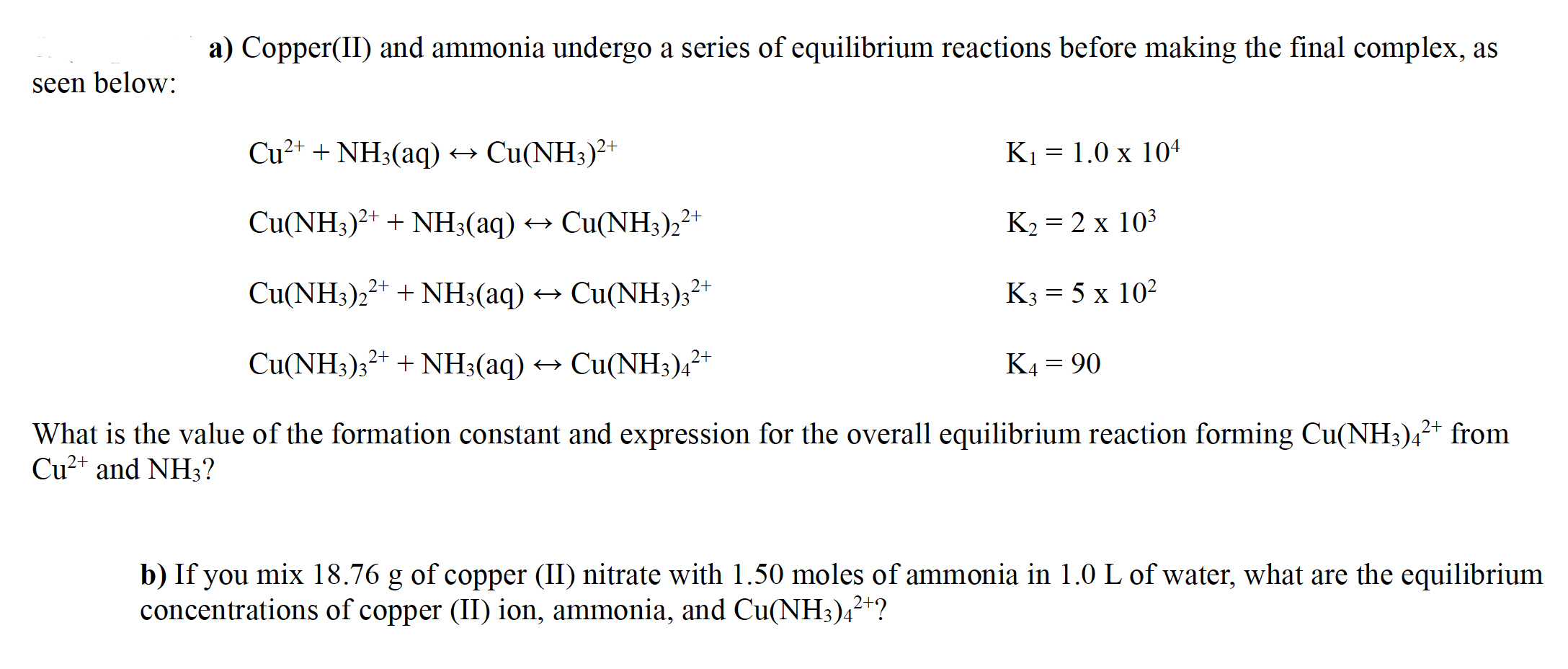 a) Copper(II) and ammonia undergo a series of equilibrium reactions before making the final complex, as seen below:

$Cu^{2+} + NH_3(aq) \leftrightarrow Cu(NH_3)^{2+}$ $K_1 = 1.0 \times 10^4$

$Cu(NH_3)^{2+} + NH_3(aq) \leftrightarrow Cu(NH_3)_2^{2+}$ $K_2 = 2 \times 10^3$

$Cu(NH_3)_2^{2+} + NH_3(aq) \leftrightarrow Cu(NH_3)_3^{2+}$ $K_3 = 5 \times 10^2$

$Cu(NH_3)_3^{2+} + NH_3(aq) \leftrightarrow Cu(NH_3)_4^{2+}$ $K_4 = 90$

What is the value of the formation constant and expression for the overall equilibrium reaction forming $Cu(NH_3)_4^{2+}$ from $Cu^{2+}$ and $NH_3$?

b) If you mix 18.76 g of copper (II) nitrate with 1.50 moles of ammonia in 1.0 L of water, what are the equilibrium concentrations of copper (II) ion, ammonia, and $Cu(NH_3)_4^{2+}$?